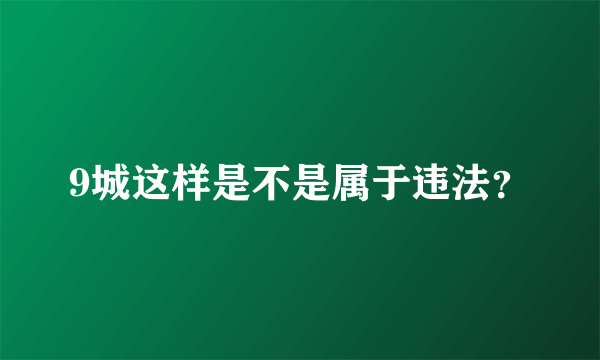 9城这样是不是属于违法?